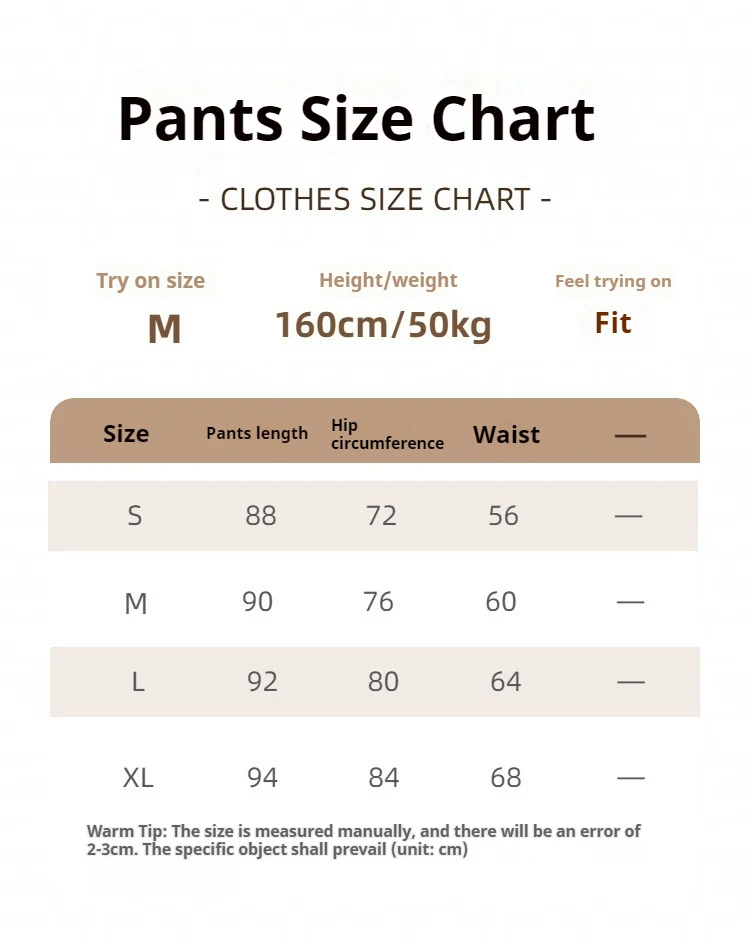 Pants Size Chart

- CLOTHES SIZE CHART -

| Try on size | Height/weight | Feel trying on |
|---|---|---|
| M | 160cm/50kg | Fit |

| Size | Pants length | Hip circumference | Waist | — |
|---|---|---|---|---|
| S | 88 | 72 | 56 | — |
| M | 90 | 76 | 60 | — |
| L | 92 | 80 | 64 | — |
| XL | 94 | 84 | 68 | — |

Warm Tip: The size is measured manually, and there will be an error of 2-3cm. The specific object shall prevail (unit: cm)